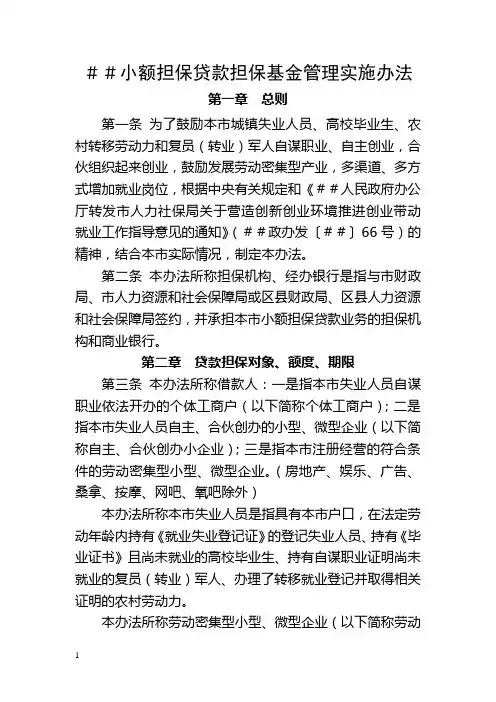 ##小额担保贷款担保基金管理实施办法

第一章　总则

第一条 为了鼓励本市城镇失业人员、高校毕业生、农村转移劳动力和复员（转业）军人自谋职业、自主创业，合伙组织起来创业，鼓励发展劳动密集型产业，多渠道、多方式增加就业岗位，根据中央有关规定和《##人民政府办公厅转发市人力社保局关于营造创新创业环境推进创业带动就业工作指导意见的通知》（##政办发〔##〕66号）的精神，结合本市实际情况，制定本办法。

第二条 本办法所称担保机构、经办银行是指与市财政局、市人力资源和社会保障局或区县财政局、区县人力资源和社会保障局签约，并承担本市小额担保贷款业务的担保机构和商业银行。

第二章　贷款担保对象、额度、期限

第三条 本办法所称借款人：一是指本市失业人员自谋职业依法开办的个体工商户（以下简称个体工商户）；二是指本市失业人员自主、合伙创办的小型、微型企业（以下简称自主、合伙创办小企业）；三是指本市注册经营的符合条件的劳动密集型小型、微型企业。（房地产、娱乐、广告、桑拿、按摩、网吧、氧吧除外）

本办法所称本市失业人员是指具有本市户口，在法定劳动年龄内持有《就业失业登记证》的登记失业人员、持有《毕业证书》且尚未就业的高校毕业生、持有自谋职业证明尚未就业的复员（转业）军人、办理了转移就业登记并取得相关证明的农村劳动力。

本办法所称劳动密集型小型、微型企业（以下简称劳动

1